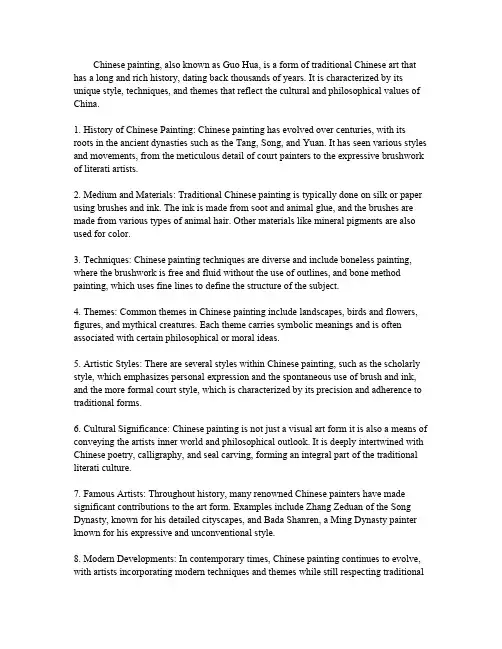 Chinese painting, also known as Guo Hua, is a form of traditional Chinese art that has a long and rich history, dating back thousands of years. It is characterized by its unique style, techniques, and themes that reflect the cultural and philosophical values of China.

1. History of Chinese Painting: Chinese painting has evolved over centuries, with its roots in the ancient dynasties such as the Tang, Song, and Yuan. It has seen various styles and movements, from the meticulous detail of court painters to the expressive brushwork of literati artists.

2. Medium and Materials: Traditional Chinese painting is typically done on silk or paper using brushes and ink. The ink is made from soot and animal glue, and the brushes are made from various types of animal hair. Other materials like mineral pigments are also used for color.

3. Techniques: Chinese painting techniques are diverse and include boneless painting, where the brushwork is free and fluid without the use of outlines, and bone method painting, which uses fine lines to define the structure of the subject.

4. Themes: Common themes in Chinese painting include landscapes, birds and flowers, figures, and mythical creatures. Each theme carries symbolic meanings and is often associated with certain philosophical or moral ideas.

5. Artistic Styles: There are several styles within Chinese painting, such as the scholarly style, which emphasizes personal expression and the spontaneous use of brush and ink, and the more formal court style, which is characterized by its precision and adherence to traditional forms.

6. Cultural Significance: Chinese painting is not just a visual art form it is also a means of conveying the artists inner world and philosophical outlook. It is deeply intertwined with Chinese poetry, calligraphy, and seal carving, forming an integral part of the traditional literati culture.

7. Famous Artists: Throughout history, many renowned Chinese painters have made significant contributions to the art form. Examples include Zhang Zeduan of the Song Dynasty, known for his detailed cityscapes, and Bada Shanren, a Ming Dynasty painter known for his expressive and unconventional style.

8. Modern Developments: In contemporary times, Chinese painting continues to evolve, with artists incorporating modern techniques and themes while still respecting traditional